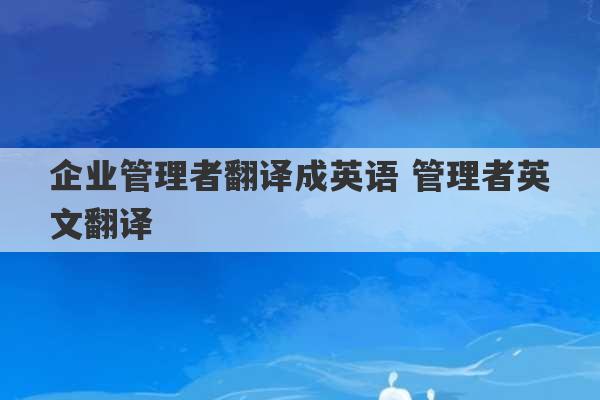 企业管理者翻译成英语 管理者英文翻译